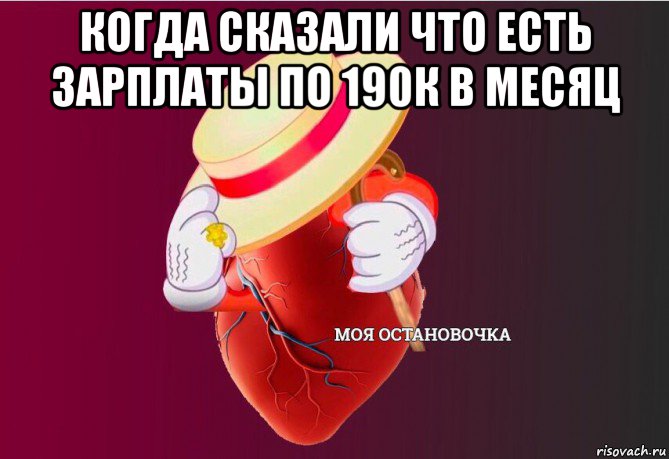 КОГДА СКАЗАЛИ ЧТО ЕСТЬ ЗАРПЛАТЫ ПО 190К В МЕСЯЦ

МОЯ ОСТАНОВОЧКА

risovach.ru